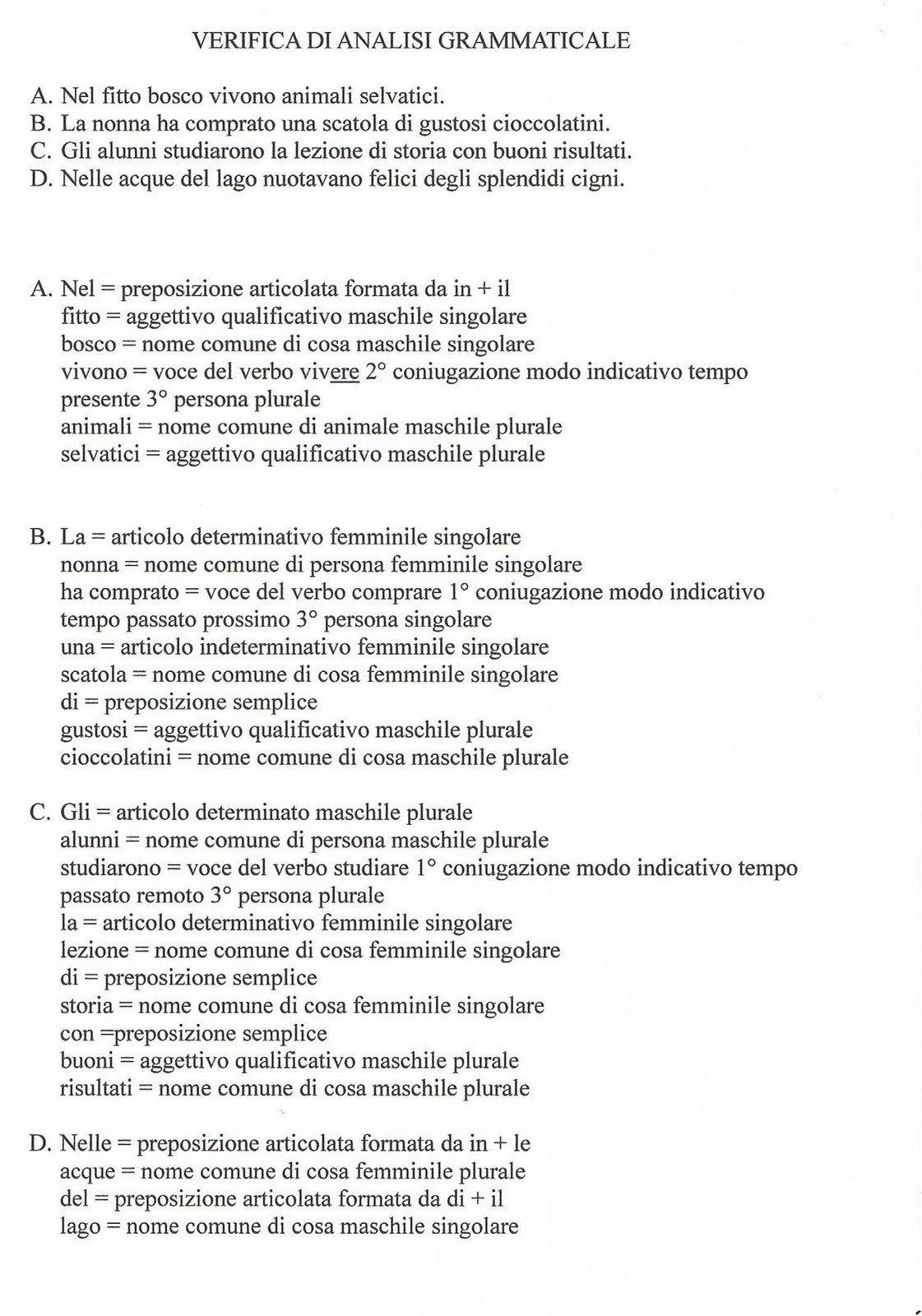 VERIFICA DI ANALISI GRAMMATICALE

A. Nel fitto bosco vivono animali selvatici.
B. La nonna ha comprato una scatola di gustosi cioccolatini.
C. Gli alunni studiarono la lezione di storia con buoni risultati.
D. Nelle acque del lago nuotavano felici degli splendidi cigni.

A. Nel = preposizione articolata formata da in + il
fitto = aggettivo qualificativo maschile singolare
bosco = nome comune di cosa maschile singolare
vivono = voce del verbo vivere 2° coniugazione modo indicativo tempo presente 3° persona plurale
animali = nome comune di animale maschile plurale
selvatici = aggettivo qualificativo maschile plurale

B. La = articolo determinativo femminile singolare
nonna = nome comune di persona femminile singolare
ha comprato = voce del verbo comprare 1° coniugazione modo indicativo tempo passato prossimo 3° persona singolare
una = articolo indeterminativo femminile singolare
scatola = nome comune di cosa femminile singolare
di = preposizione semplice
gustosi = aggettivo qualificativo maschile plurale
cioccolatini = nome comune di cosa maschile plurale

C. Gli = articolo determinato maschile plurale
alunni = nome comune di persona maschile plurale
studiarono = voce del verbo studiare 1° coniugazione modo indicativo tempo passato remoto 3° persona plurale
la = articolo determinativo femminile singolare
lezione = nome comune di cosa femminile singolare
di = preposizione semplice
storia = nome comune di cosa femminile singolare
con =preposizione semplice
buoni = aggettivo qualificativo maschile plurale
risultati = nome comune di cosa maschile plurale

D. Nelle = preposizione articolata formata da in + le
acque = nome comune di cosa femminile plurale
del = preposizione articolata formata da di + il
lago = nome comune di cosa maschile singolare